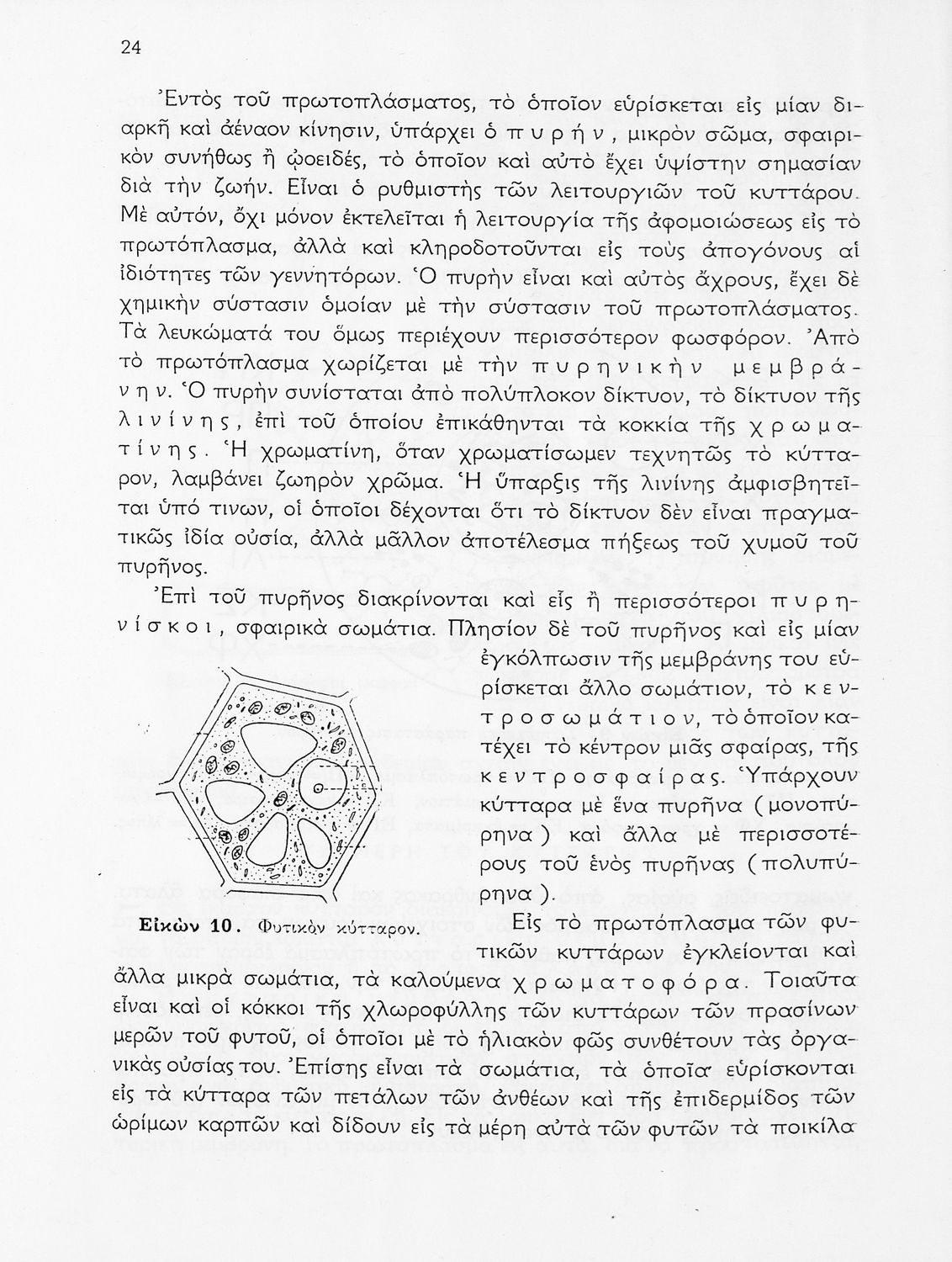 24

Ἐντὸς τοῦ πρωτοπλάσματος, τὸ ὁποῖον εὑρίσκεται εἰς μίαν διαρκῆ καὶ ἀέναον κίνησιν, ὑπάρχει ὁ πυρήν, μικρὸν σῶμα, σφαιρικὸν συνήθως ἢ ᾠοειδές, τὸ ὁποῖον καὶ αὐτὸ ἔχει ὑψίστην σημασίαν διὰ τὴν ζωήν. Εἶναι ὁ ρυθμιστὴς τῶν λειτουργιῶν τοῦ κυττάρου. Μὲ αὐτόν, ὄχι μόνον ἐκτελεῖται ἡ λειτουργία τῆς ἀφομοιώσεως εἰς τὸ πρωτόπλασμα, ἀλλὰ καὶ κληροδοτοῦνται εἰς τοὺς ἀπογόνους αἱ ἰδιότητες τῶν γεννητόρων. Ὁ πυρὴν εἶναι καὶ αὐτὸς ἄχρους, ἔχει δὲ χημικὴν σύστασιν ὁμοίαν μὲ τὴν σύστασιν τοῦ πρωτοπλάσματος. Τὰ λευκώματά του ὅμως περιέχουν περισσότερον φωσφόρον. Ἀπὸ τὸ πρωτόπλασμα χωρίζεται μὲ τὴν πυρηνικὴν μεμβράνην. Ὁ πυρὴν συνίσταται ἀπὸ πολύπλοκον δίκτυον, τὸ δίκτυον τῆς λινίνης, ἐπὶ τοῦ ὁποίου ἐπικάθηνται τὰ κοκκία τῆς χρωματίνης. Ἡ χρωματίνη, ὅταν χρωματίσωμεν τεχνητῶς τὸ κύτταρον, λαμβάνει ζωηρὸν χρῶμα. Ἡ ὕπαρξις τῆς λινίνης ἀμφισβητεῖται ὑπό τινων, οἱ ὁποῖοι δέχονται ὅτι τὸ δίκτυον δὲν εἶναι πραγματικῶς ἰδία οὐσία, ἀλλὰ μᾶλλον ἀποτέλεσμα πήξεως τοῦ χυμοῦ τοῦ πυρῆνος.

Ἐπὶ τοῦ πυρῆνος διακρίνονται καὶ εἷς ἢ περισσότεροι πυρηνίσκοι, σφαιρικὰ σωμάτια. Πλησίον δὲ τοῦ πυρῆνος καὶ εἰς μίαν ἐγκόλπωσιν τῆς μεμβράνης του εὑρίσκεται ἄλλο σωμάτιον, τὸ κεντροσωμάτιον, τὸ ὁποῖον κατέχει τὸ κέντρον μιᾶς σφαίρας, τῆς κεντροσφαίρας. Ὑπάρχουν κύτταρα μὲ ἕνα πυρῆνα (μονοπύρηνα) καὶ ἄλλα μὲ περισσοτέρους τοῦ ἑνὸς πυρῆνας (πολυπύρηνα).

Εἰκὼν 10. Φυτικὸν κύτταρον.

Εἰς τὸ πρωτόπλασμα τῶν φυτικῶν κυττάρων ἐγκλείονται καὶ ἄλλα μικρὰ σωμάτια, τὰ καλούμενα χρωματοφόρα. Τοιαῦτα εἶναι καὶ οἱ κόκκοι τῆς χλωροφύλλης τῶν κυττάρων τῶν πρασίνων μερῶν τοῦ φυτοῦ, οἱ ὁποῖοι μὲ τὸ ἡλιακὸν φῶς συνθέτουν τὰς ὀργανικὰς οὐσίας του. Ἐπίσης εἶναι τὰ σωμάτια, τὰ ὁποῖα εὑρίσκονται εἰς τὰ κύτταρα τῶν πετάλων τῶν ἀνθέων καὶ τῆς ἐπιδερμίδος τῶν ὡρίμων καρπῶν καὶ δίδουν εἰς τὰ μέρη αὐτὰ τῶν φυτῶν τὰ ποικίλα